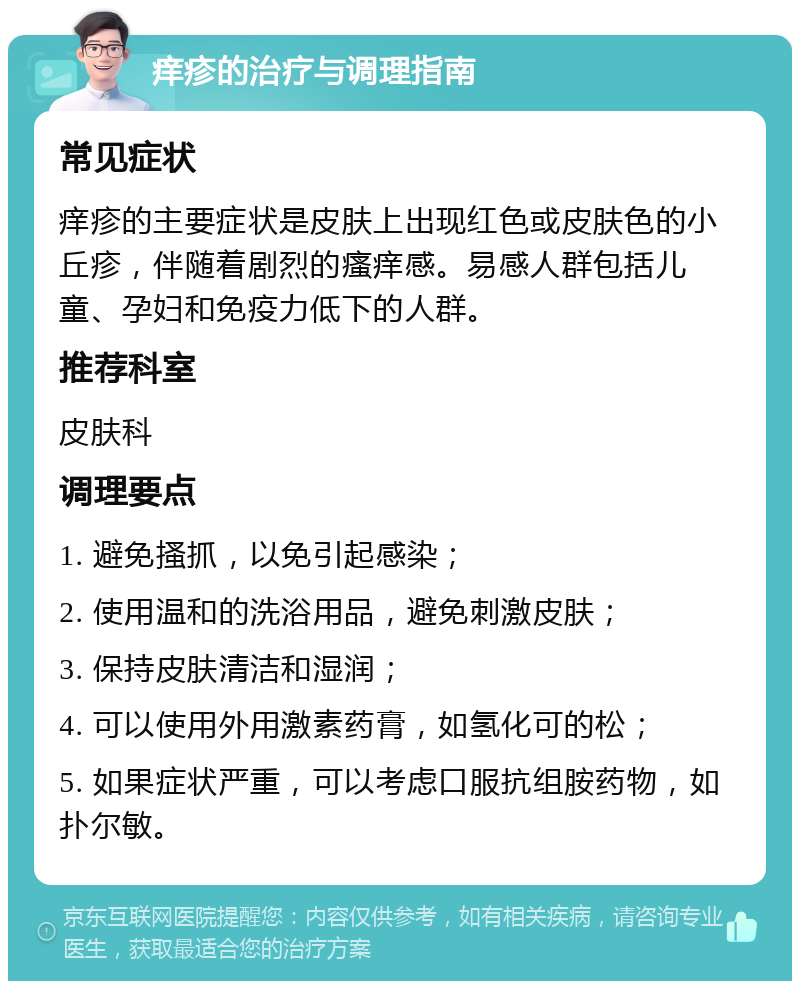 痒疹的治疗与调理指南

常见症状

痒疹的主要症状是皮肤上出现红色或皮肤色的小丘疹，伴随着剧烈的瘙痒感。易感人群包括儿童、孕妇和免疫力低下的人群。

推荐科室

皮肤科

调理要点

1. 避免搔抓，以免引起感染；

2. 使用温和的洗浴用品，避免刺激皮肤；

3. 保持皮肤清洁和湿润；

4. 可以使用外用激素药膏，如氢化可的松；

5. 如果症状严重，可以考虑口服抗组胺药物，如扑尔敏。

京东互联网医院提醒您：内容仅供参考，如有相关疾病，请咨询专业医生，获取最适合您的治疗方案